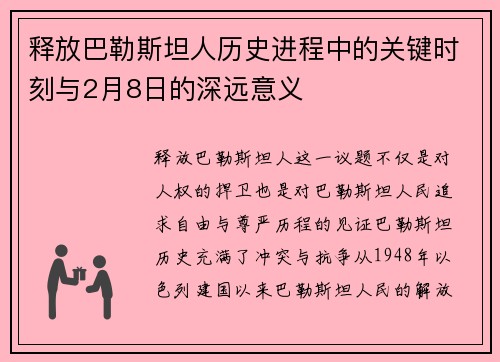 释放巴勒斯坦人历史进程中的关键时刻与2月8日的深远意义

释放巴勒斯坦人这一议题不仅是对人权的捍卫也是对巴勒斯坦人民追求自由与尊严历程的见证巴勒斯坦历史充满了冲突与抗争从1948年以色列建国以来巴勒斯坦人民的解放